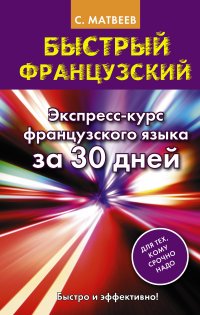 С. МАТВЕЕВ

БЫСТРЫЙ ФРАНЦУЗСКИЙ

Экспресс-курс французского языка за 30 дней

ДЛЯ ТЕХ, КОМУ СРОЧНО НАДО

Быстро и эффективно!